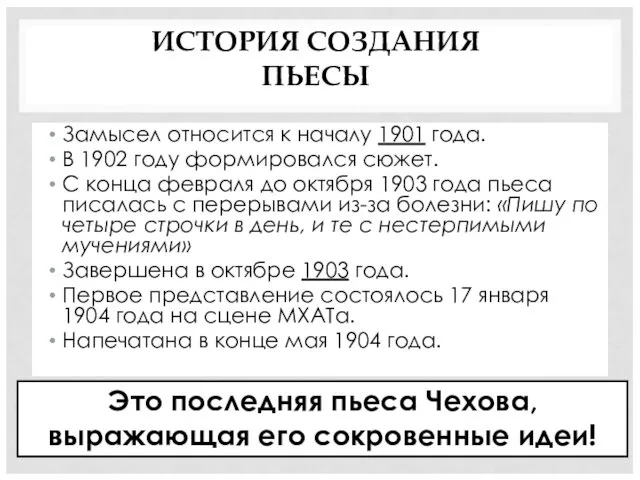 ИСТОРИЯ СОЗДАНИЯ ПЬЕСЫ

• Замысел относится к началу 1901 года.
• В 1902 году формировался сюжет.
• С конца февраля до октября 1903 года пьеса писалась с перерывами из-за болезни: «Пишу по четыре строчки в день, и те с нестерпимыми мучениями»
• Завершена в октябре 1903 года.
• Первое представление состоялось 17 января 1904 года на сцене МХАТа.
• Напечатана в конце мая 1904 года.

Это последняя пьеса Чехова, выражающая его сокровенные идеи!